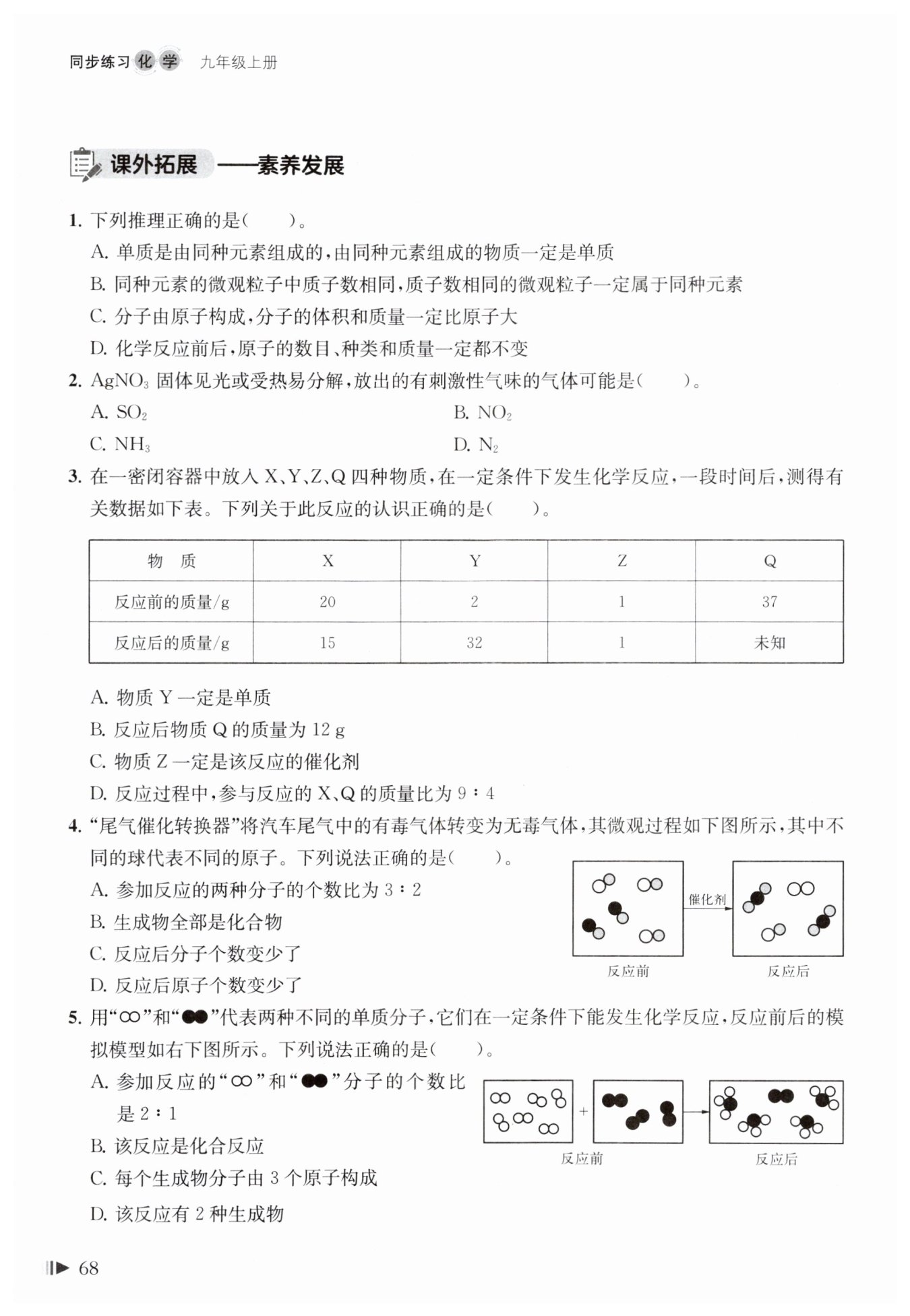 同步练习 化学 九年级上册

课外拓展 ——素养发展

1. 下列推理正确的是(　　)。

A. 单质是由同种元素组成的,由同种元素组成的物质一定是单质

B. 同种元素的微观粒子中质子数相同,质子数相同的微观粒子一定属于同种元素

C. 分子由原子构成,分子的体积和质量一定比原子大

D. 化学反应前后,原子的数目、种类和质量一定都不变

2. $AgNO_3$ 固体见光或受热易分解,放出的有刺激性气味的气体可能是(　　)。

A. $SO_2$

B. $NO_2$

C. $NH_3$

D. $N_2$

3. 在一密闭容器中放入 X、Y、Z、Q 四种物质,在一定条件下发生化学反应,一段时间后,测得有关数据如下表。下列关于此反应的认识正确的是(　　)。

| 物　质 | X | Y | Z | Q |
|---|---|---|---|---|
| 反应前的质量/g | 20 | 2 | 1 | 37 |
| 反应后的质量/g | 15 | 32 | 1 | 未知 |

A. 物质 Y 一定是单质

B. 反应后物质 Q 的质量为 12 g

C. 物质 Z 一定是该反应的催化剂

D. 反应过程中,参与反应的 X、Q 的质量比为 9∶4

4. “尾气催化转换器”将汽车尾气中的有毒气体转变为无毒气体,其微观过程如下图所示,其中不同的球代表不同的原子。下列说法正确的是(　　)。

A. 参加反应的两种分子的个数比为 3∶2

B. 生成物全部是化合物

C. 反应后分子个数变少了

D. 反应后原子个数变少了

催化剂

反应前　反应后

5. 用“○○”和“●●”代表两种不同的单质分子,它们在一定条件下能发生化学反应,反应前后的模拟模型如右下图所示。下列说法正确的是(　　)。

A. 参加反应的“○○”和“●●”分子的个数比是 2∶1

B. 该反应是化合反应

C. 每个生成物分子由 3 个原子构成

D. 该反应有 2 种生成物

+

反应前　反应后

68